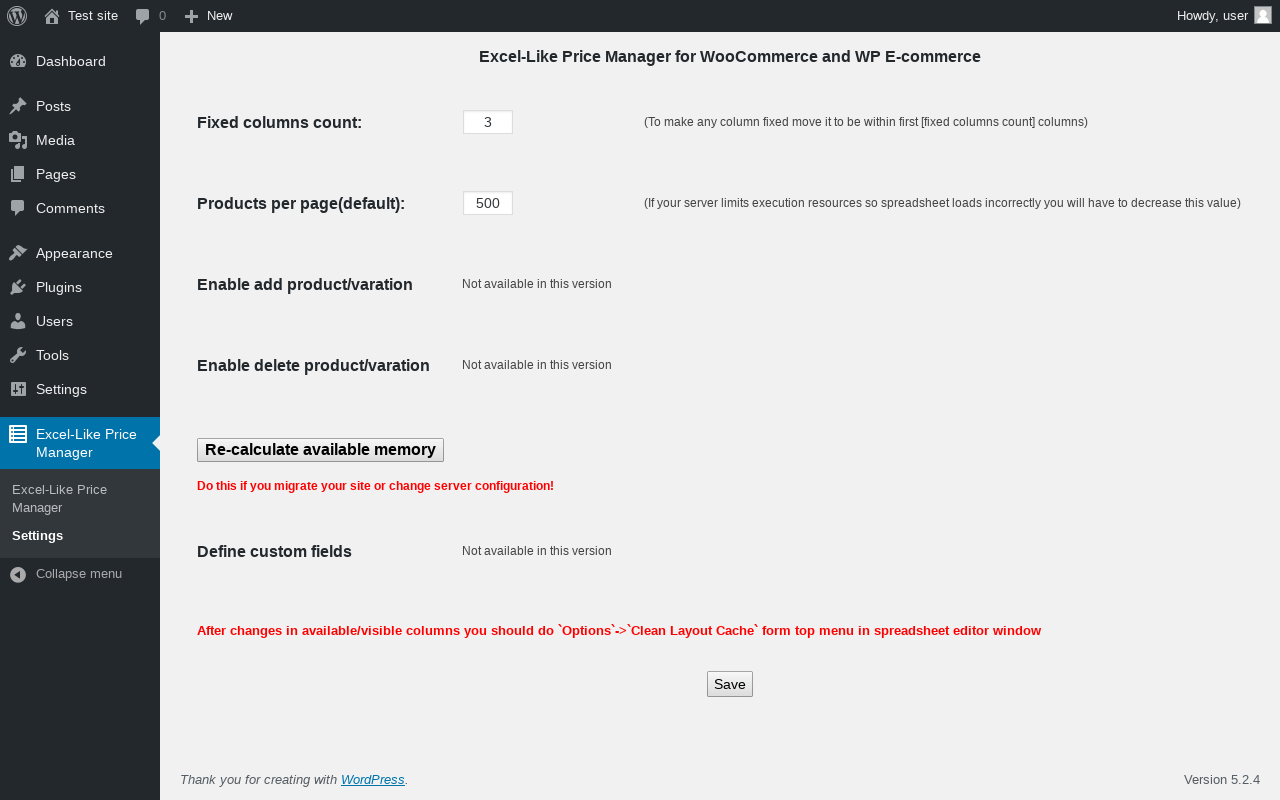 Test site 0 New Howdy, user

Dashboard

Posts

Media

Pages

Comments

Appearance

Plugins

Users

Tools

Settings

Excel-Like Price Manager

Excel-Like Price Manager

Settings

Collapse menu

Excel-Like Price Manager for WooCommerce and WP E-commerce

Fixed columns count: 3 (To make any column fixed move it to be within first [fixed columns count] columns)

Products per page(default): 500 (If your server limits execution resources so spreadsheet loads incorrectly you will have to decrease this value)

Enable add product/varation Not available in this version

Enable delete product/varation Not available in this version

Re-calculate available memory

Do this if you migrate your site or change server configuration!

Define custom fields Not available in this version

After changes in available/visible columns you should do `Options`->`Clean Layout Cache` form top menu in spreadsheet editor window

Save

Thank you for creating with WordPress.

Version 5.2.4